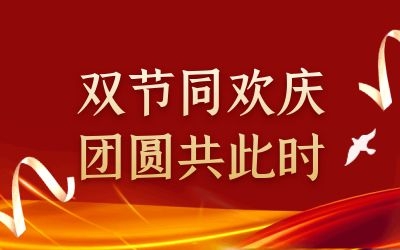 双节同欢庆
团圆共此时